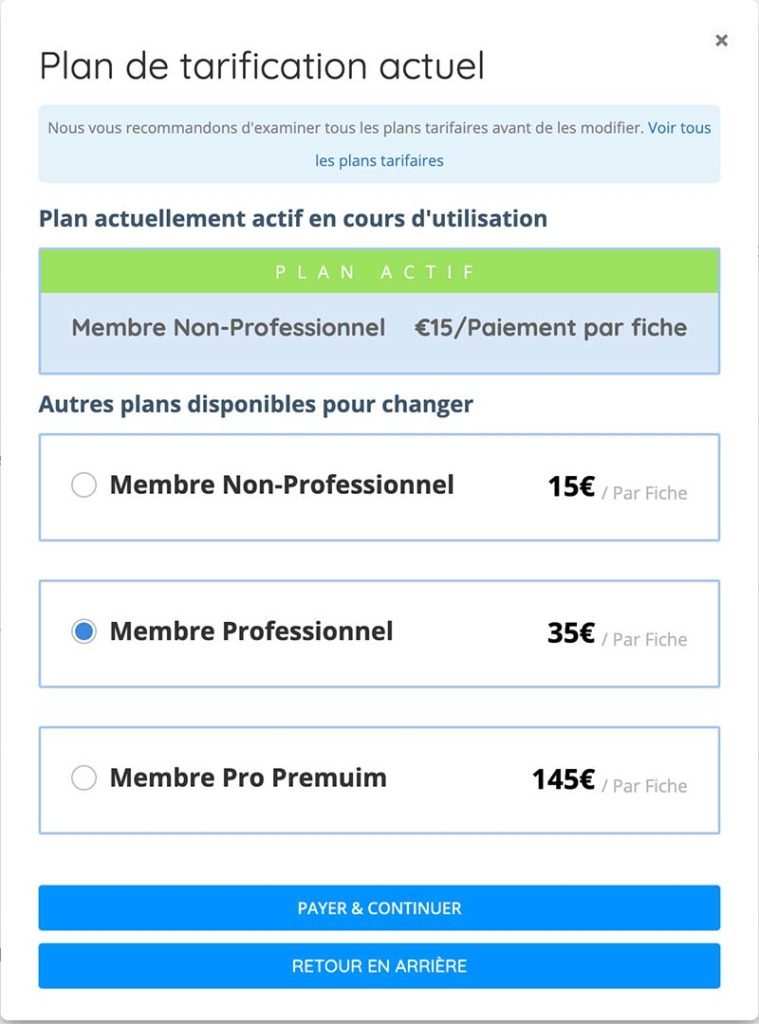 ×

Plan de tarification actuel

Nous vous recommandons d'examiner tous les plans tarifaires avant de les modifier. Voir tous les plans tarifaires

Plan actuellement actif en cours d'utilisation

PLAN ACTIF

Membre Non-Professionnel €15/Paiement par fiche

Autres plans disponibles pour changer

Membre Non-Professionnel 15€ / Par Fiche

Membre Professionnel 35€ / Par Fiche

Membre Pro Premuim 145€ / Par Fiche

PAYER & CONTINUER

RETOUR EN ARRIÈRE